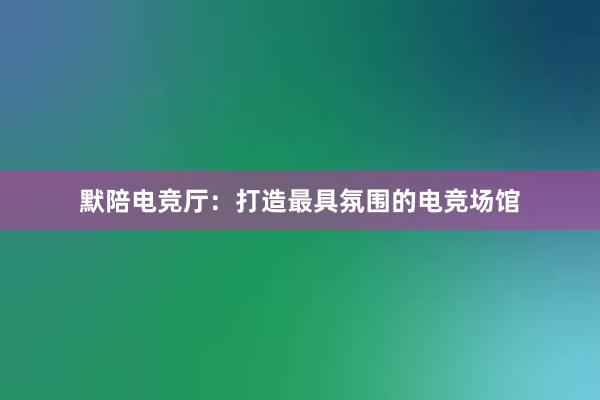 默陪电竞厅：打造最具氛围的电竞场馆